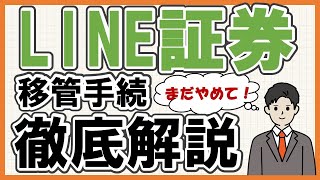 LINE証券

移管手続

まだやめて！

徹底解説